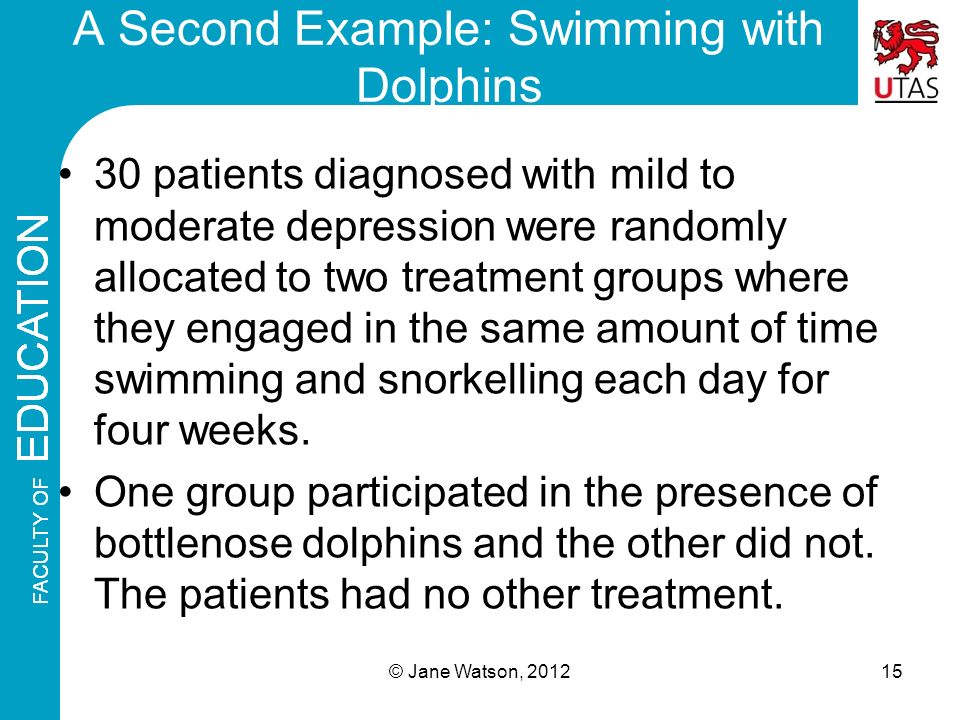 A Second Example: Swimming with Dolphins

UTAS

FACULTY OF EDUCATION

• 30 patients diagnosed with mild to moderate depression were randomly allocated to two treatment groups where they engaged in the same amount of time swimming and snorkelling each day for four weeks.

• One group participated in the presence of bottlenose dolphins and the other did not. The patients had no other treatment.

© Jane Watson, 2012

15